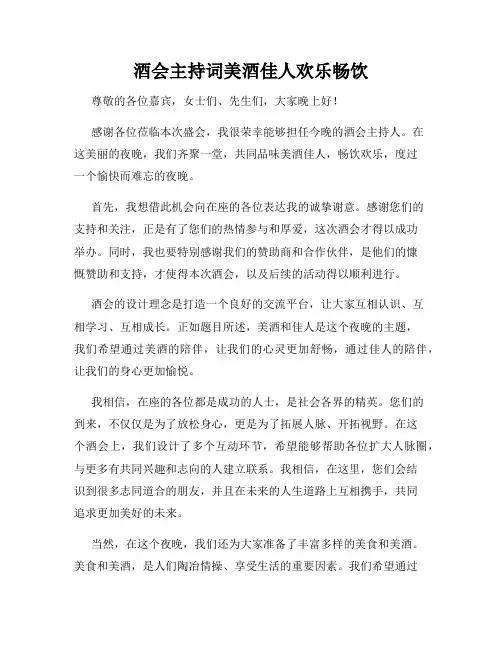 酒会主持词美酒佳人欢乐畅饮

尊敬的各位嘉宾，女士们、先生们，大家晚上好！

感谢各位莅临本次盛会，我很荣幸能够担任今晚的酒会主持人。在这美丽的夜晚，我们齐聚一堂，共同品味美酒佳人，畅饮欢乐，度过一个愉快而难忘的夜晚。

首先，我想借此机会向在座的各位表达我的诚挚谢意。感谢您们的支持和关注，正是有了您们的热情参与和厚爱，这次酒会才得以成功举办。同时，我也要特别感谢我们的赞助商和合作伙伴，是他们的慷慨赞助和支持，才使得本次酒会，以及后续的活动得以顺利进行。

酒会的设计理念是打造一个良好的交流平台，让大家互相认识、互相学习、互相成长。正如题目所述，美酒和佳人是这个夜晚的主题，我们希望通过美酒的陪伴，让我们的心灵更加舒畅，通过佳人的陪伴，让我们的身心更加愉悦。

我相信，在座的各位都是成功的人士，是社会各界的精英。您们的到来，不仅仅是为了放松身心，更是为了拓展人脉、开拓视野。在这个酒会上，我们设计了多个互动环节，希望能够帮助各位扩大人脉圈，与更多有共同兴趣和志向的人建立联系。我相信，在这里，您们会结识到很多志同道合的朋友，并且在未来的人生道路上互相携手，共同追求更加美好的未来。

当然，在这个夜晚，我们还为大家准备了丰富多样的美食和美酒。美食和美酒，是人们陶冶情操、享受生活的重要因素。我们希望通过